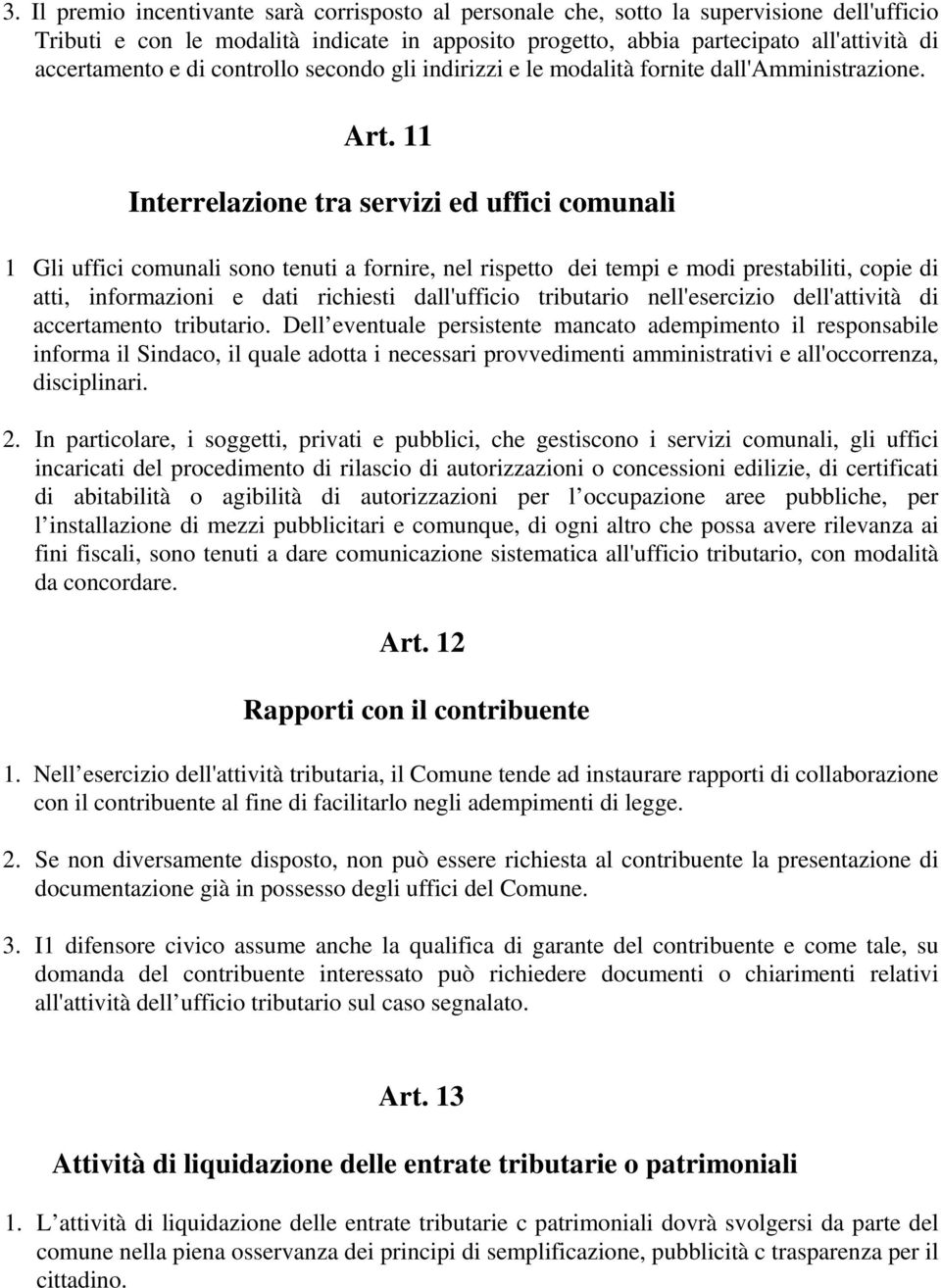 3. Il premio incentivante sarà corrisposto al personale che, sotto la supervisione dell'ufficio Tributi e con le modalità indicate in apposito progetto, abbia partecipato all'attività di accertamento e di controllo secondo gli indirizzi e le modalità fornite dall'Amministrazione.

Art. 11

Interrelazione tra servizi ed uffici comunali

1 Gli uffici comunali sono tenuti a fornire, nel rispetto dei tempi e modi prestabiliti, copie di atti, informazioni e dati richiesti dall'ufficio tributario nell'esercizio dell'attività di accertamento tributario. Dell eventuale persistente mancato adempimento il responsabile informa il Sindaco, il quale adotta i necessari provvedimenti amministrativi e all'occorrenza, disciplinari.

2. In particolare, i soggetti, privati e pubblici, che gestiscono i servizi comunali, gli uffici incaricati del procedimento di rilascio di autorizzazioni o concessioni edilizie, di certificati di abitabilità o agibilità di autorizzazioni per l occupazione aree pubbliche, per l installazione di mezzi pubblicitari e comunque, di ogni altro che possa avere rilevanza ai fini fiscali, sono tenuti a dare comunicazione sistematica all'ufficio tributario, con modalità da concordare.

Art. 12

Rapporti con il contribuente

1. Nell esercizio dell'attività tributaria, il Comune tende ad instaurare rapporti di collaborazione con il contribuente al fine di facilitarlo negli adempimenti di legge.

2. Se non diversamente disposto, non può essere richiesta al contribuente la presentazione di documentazione già in possesso degli uffici del Comune.

3. I1 difensore civico assume anche la qualifica di garante del contribuente e come tale, su domanda del contribuente interessato può richiedere documenti o chiarimenti relativi all'attività dell ufficio tributario sul caso segnalato.

Art. 13

Attività di liquidazione delle entrate tributarie o patrimoniali

1. L attività di liquidazione delle entrate tributarie c patrimoniali dovrà svolgersi da parte del comune nella piena osservanza dei principi di semplificazione, pubblicità c trasparenza per il cittadino.